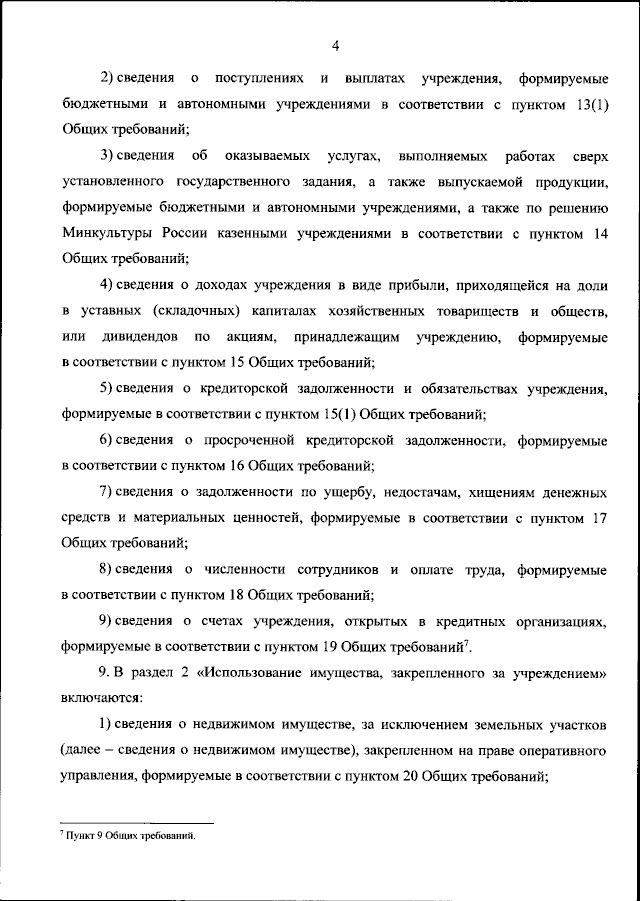 4

2) сведения о поступлениях и выплатах учреждения, формируемые бюджетными и автономными учреждениями в соответствии с пунктом 13(1) Общих требований;

3) сведения об оказываемых услугах, выполняемых работах сверх установленного государственного задания, а также выпускаемой продукции, формируемые бюджетными и автономными учреждениями, а также по решению Минкультуры России казенными учреждениями в соответствии с пунктом 14 Общих требований;

4) сведения о доходах учреждения в виде прибыли, приходящейся на доли в уставных (складочных) капиталах хозяйственных товариществ и обществ, или дивидендов по акциям, принадлежащим учреждению, формируемые в соответствии с пунктом 15 Общих требований;

5) сведения о кредиторской задолженности и обязательствах учреждения, формируемые в соответствии с пунктом 15(1) Общих требований;

6) сведения о просроченной кредиторской задолженности, формируемые в соответствии с пунктом 16 Общих требований;

7) сведения о задолженности по ущербу, недостачам, хищениям денежных средств и материальных ценностей, формируемые в соответствии с пунктом 17 Общих требований;

8) сведения о численности сотрудников и оплате труда, формируемые в соответствии с пунктом 18 Общих требований;

9) сведения о счетах учреждения, открытых в кредитных организациях, формируемые в соответствии с пунктом 19 Общих требований$^7$.

9. В раздел 2 «Использование имущества, закрепленного за учреждением» включаются:

1) сведения о недвижимом имуществе, за исключением земельных участков (далее – сведения о недвижимом имуществе), закрепленном на праве оперативного управления, формируемые в соответствии с пунктом 20 Общих требований;

$^7$ Пункт 9 Общих требований.